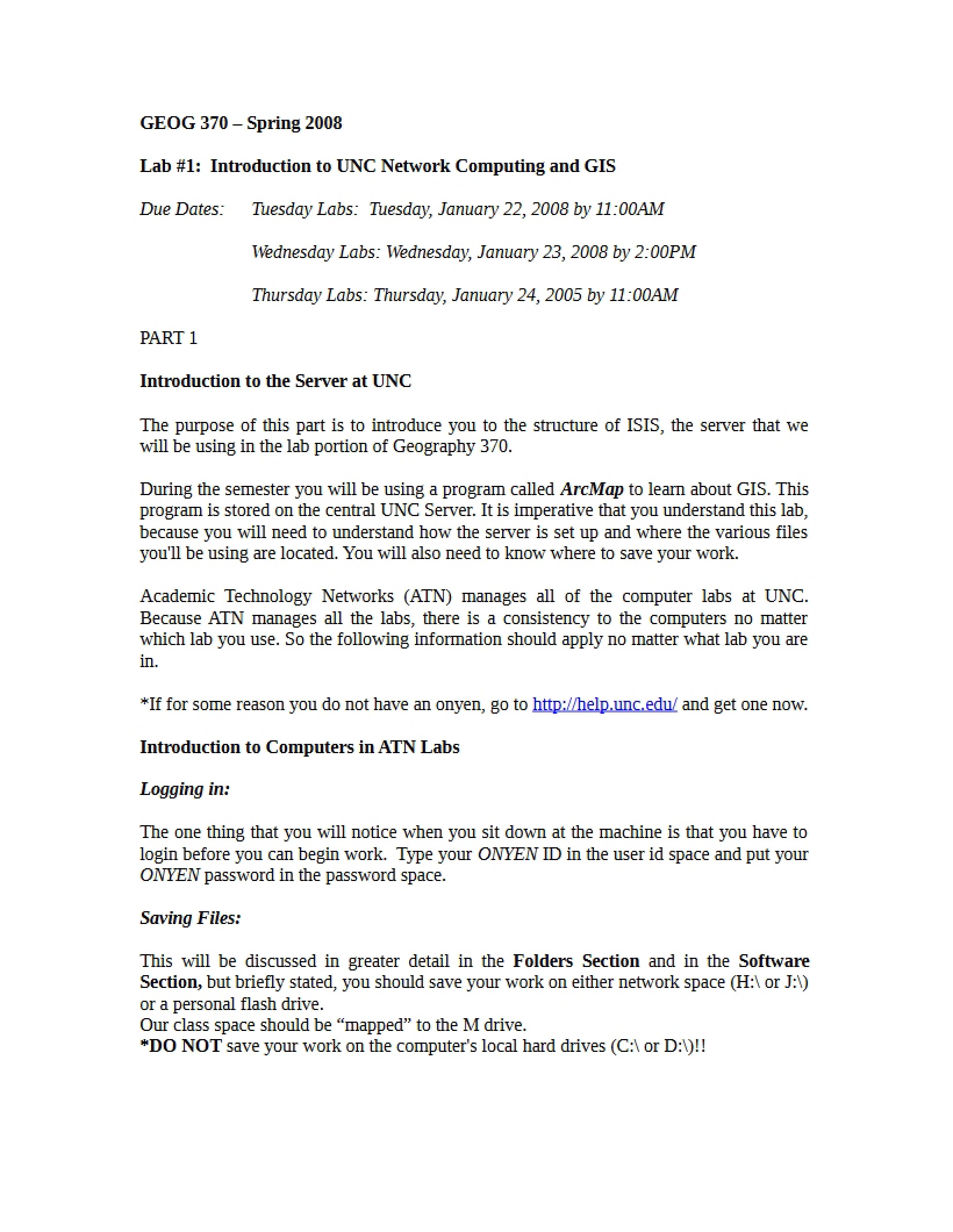 GEOG 370 – Spring 2008

Lab #1: Introduction to UNC Network Computing and GIS

Due Dates: Tuesday Labs: Tuesday, January 22, 2008 by 11:00AM

Wednesday Labs: Wednesday, January 23, 2008 by 2:00PM

Thursday Labs: Thursday, January 24, 2005 by 11:00AM

PART 1

Introduction to the Server at UNC

The purpose of this part is to introduce you to the structure of ISIS, the server that we will be using in the lab portion of Geography 370.

During the semester you will be using a program called ArcMap to learn about GIS. This program is stored on the central UNC Server. It is imperative that you understand this lab, because you will need to understand how the server is set up and where the various files you'll be using are located. You will also need to know where to save your work.

Academic Technology Networks (ATN) manages all of the computer labs at UNC. Because ATN manages all the labs, there is a consistency to the computers no matter which lab you use. So the following information should apply no matter what lab you are in.

*If for some reason you do not have an onyen, go to http://help.unc.edu/ and get one now.

Introduction to Computers in ATN Labs

Logging in:

The one thing that you will notice when you sit down at the machine is that you have to login before you can begin work. Type your ONYEN ID in the user id space and put your ONYEN password in the password space.

Saving Files:

This will be discussed in greater detail in the Folders Section and in the Software Section, but briefly stated, you should save your work on either network space (H:\ or J:\) or a personal flash drive.
Our class space should be "mapped" to the M drive.
*DO NOT save your work on the computer's local hard drives (C:\ or D:\)!!